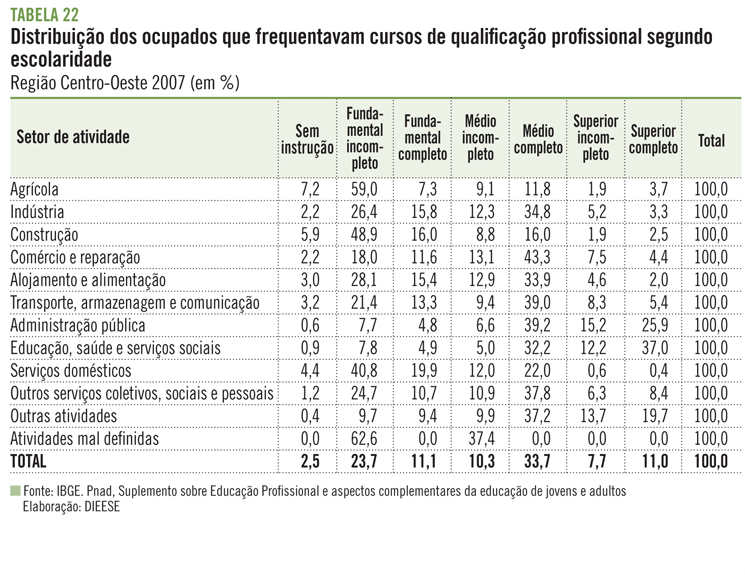 TABELA 22
Distribuição dos ocupados que frequentavam cursos de qualificação profissional segundo escolaridade
Região Centro-Oeste 2007 (em %)

| Setor de atividade | Sem instrução | Fundamental incompleto | Fundamental completo | Médio incompleto | Médio completo | Superior incompleto | Superior completo | Total |
|---|---|---|---|---|---|---|---|---|
| Agrícola | 7,2 | 59,0 | 7,3 | 9,1 | 11,8 | 1,9 | 3,7 | 100,0 |
| Indústria | 2,2 | 26,4 | 15,8 | 12,3 | 34,8 | 5,2 | 3,3 | 100,0 |
| Construção | 5,9 | 48,9 | 16,0 | 8,8 | 16,0 | 1,9 | 2,5 | 100,0 |
| Comércio e reparação | 2,2 | 18,0 | 11,6 | 13,1 | 43,3 | 7,5 | 4,4 | 100,0 |
| Alojamento e alimentação | 3,0 | 28,1 | 15,4 | 12,9 | 33,9 | 4,6 | 2,0 | 100,0 |
| Transporte, armazenagem e comunicação | 3,2 | 21,4 | 13,3 | 9,4 | 39,0 | 8,3 | 5,4 | 100,0 |
| Administração pública | 0,6 | 7,7 | 4,8 | 6,6 | 39,2 | 15,2 | 25,9 | 100,0 |
| Educação, saúde e serviços sociais | 0,9 | 7,8 | 4,9 | 5,0 | 32,2 | 12,2 | 37,0 | 100,0 |
| Serviços domésticos | 4,4 | 40,8 | 19,9 | 12,0 | 22,0 | 0,6 | 0,4 | 100,0 |
| Outros serviços coletivos, sociais e pessoais | 1,2 | 24,7 | 10,7 | 10,9 | 37,8 | 6,3 | 8,4 | 100,0 |
| Outras atividades | 0,4 | 9,7 | 9,4 | 9,9 | 37,2 | 13,7 | 19,7 | 100,0 |
| Atividades mal definidas | 0,0 | 62,6 | 0,0 | 37,4 | 0,0 | 0,0 | 0,0 | 100,0 |
| TOTAL | 2,5 | 23,7 | 11,1 | 10,3 | 33,7 | 7,7 | 11,0 | 100,0 |

Fonte: IBGE. Pnad, Suplemento sobre Educação Profissional e aspectos complementares da educação de jovens e adultos
Elaboração: DIEESE